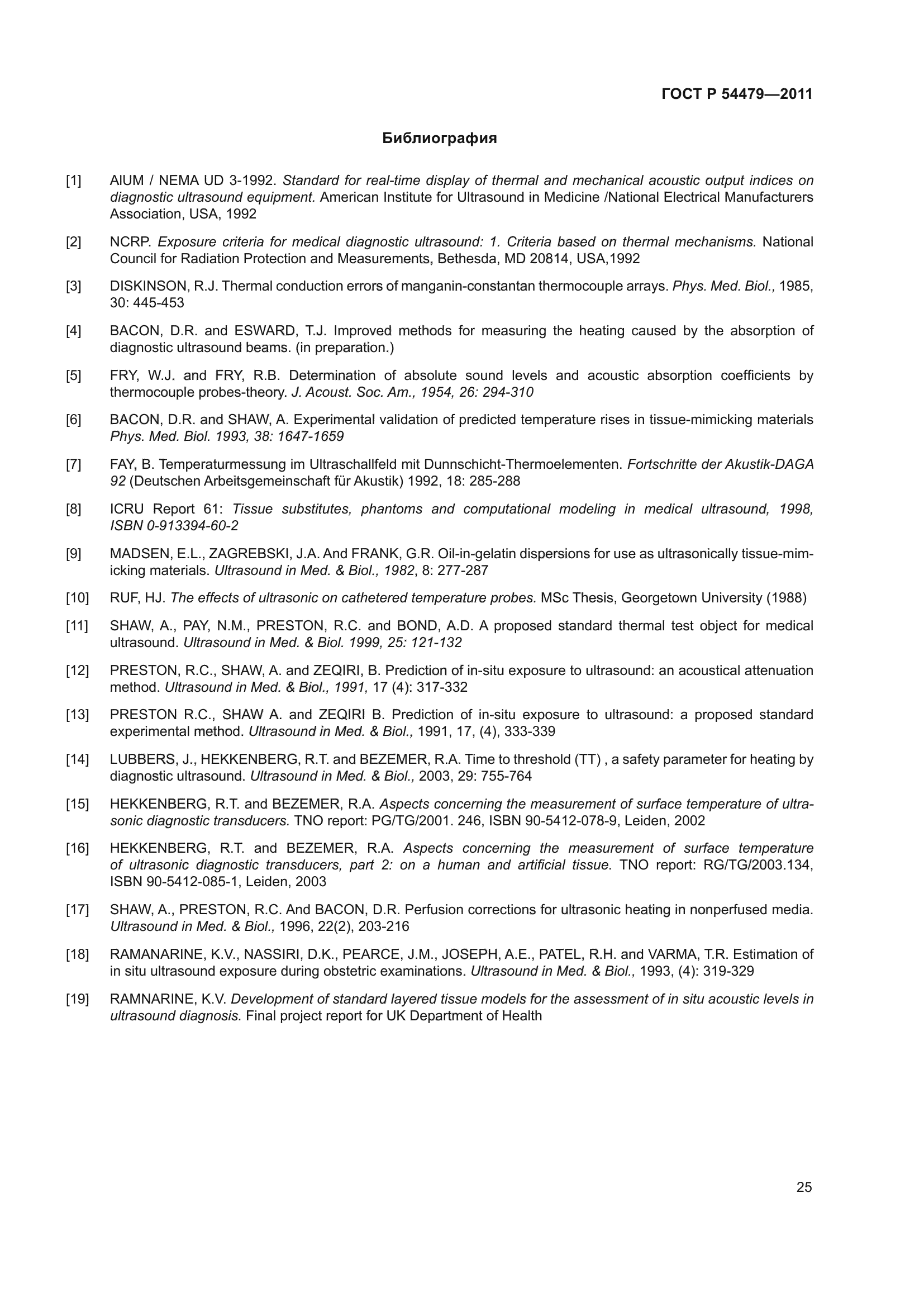 ГОСТ Р 54479—2011

Библиография

[1] AIUM / NEMA UD 3-1992. Standard for real-time display of thermal and mechanical acoustic output indices on diagnostic ultrasound equipment. American Institute for Ultrasound in Medicine /National Electrical Manufacturers Association, USA, 1992

[2] NCRP. Exposure criteria for medical diagnostic ultrasound: 1. Criteria based on thermal mechanisms. National Council for Radiation Protection and Measurements, Bethesda, MD 20814, USA,1992

[3] DISKINSON, R.J. Thermal conduction errors of manganin-constantan thermocouple arrays. Phys. Med. Biol., 1985, 30: 445-453

[4] BACON, D.R. and ESWARD, T.J. Improved methods for measuring the heating caused by the absorption of diagnostic ultrasound beams. (in preparation.)

[5] FRY, W.J. and FRY, R.B. Determination of absolute sound levels and acoustic absorption coefficients by thermocouple probes-theory. J. Acoust. Soc. Am., 1954, 26: 294-310

[6] BACON, D.R. and SHAW, A. Experimental validation of predicted temperature rises in tissue-mimicking materials Phys. Med. Biol. 1993, 38: 1647-1659

[7] FAY, B. Temperaturmessung im Ultraschallfeld mit Dunnschicht-Thermoelementen. Fortschritte der Akustik-DAGA 92 (Deutschen Arbeitsgemeinschaft für Akustik) 1992, 18: 285-288

[8] ICRU Report 61: Tissue substitutes, phantoms and computational modeling in medical ultrasound, 1998, ISBN 0-913394-60-2

[9] MADSEN, E.L., ZAGREBSKI, J.A. And FRANK, G.R. Oil-in-gelatin dispersions for use as ultrasonically tissue-mimicking materials. Ultrasound in Med. & Biol., 1982, 8: 277-287

[10] RUF, HJ. The effects of ultrasonic on cathetered temperature probes. MSc Thesis, Georgetown University (1988)

[11] SHAW, A., PAY, N.M., PRESTON, R.C. and BOND, A.D. A proposed standard thermal test object for medical ultrasound. Ultrasound in Med. & Biol. 1999, 25: 121-132

[12] PRESTON, R.C., SHAW, A. and ZEQIRI, B. Prediction of in-situ exposure to ultrasound: an acoustical attenuation method. Ultrasound in Med. & Biol., 1991, 17 (4): 317-332

[13] PRESTON R.C., SHAW A. and ZEQIRI B. Prediction of in-situ exposure to ultrasound: a proposed standard experimental method. Ultrasound in Med. & Biol., 1991, 17, (4), 333-339

[14] LUBBERS, J., HEKKENBERG, R.T. and BEZEMER, R.A. Time to threshold (TT) , a safety parameter for heating by diagnostic ultrasound. Ultrasound in Med. & Biol., 2003, 29: 755-764

[15] HEKKENBERG, R.T. and BEZEMER, R.A. Aspects concerning the measurement of surface temperature of ultrasonic diagnostic transducers. TNO report: PG/TG/2001. 246, ISBN 90-5412-078-9, Leiden, 2002

[16] HEKKENBERG, R.T. and BEZEMER, R.A. Aspects concerning the measurement of surface temperature of ultrasonic diagnostic transducers, part 2: on a human and artificial tissue. TNO report: RG/TG/2003.134, ISBN 90-5412-085-1, Leiden, 2003

[17] SHAW, A., PRESTON, R.C. And BACON, D.R. Perfusion corrections for ultrasonic heating in nonperfused media. Ultrasound in Med. & Biol., 1996, 22(2), 203-216

[18] RAMANARINE, K.V., NASSIRI, D.K., PEARCE, J.M., JOSEPH, A.E., PATEL, R.H. and VARMA, T.R. Estimation of in situ ultrasound exposure during obstetric examinations. Ultrasound in Med. & Biol., 1993, (4): 319-329

[19] RAMNARINE, K.V. Development of standard layered tissue models for the assessment of in situ acoustic levels in ultrasound diagnosis. Final project report for UK Department of Health

25